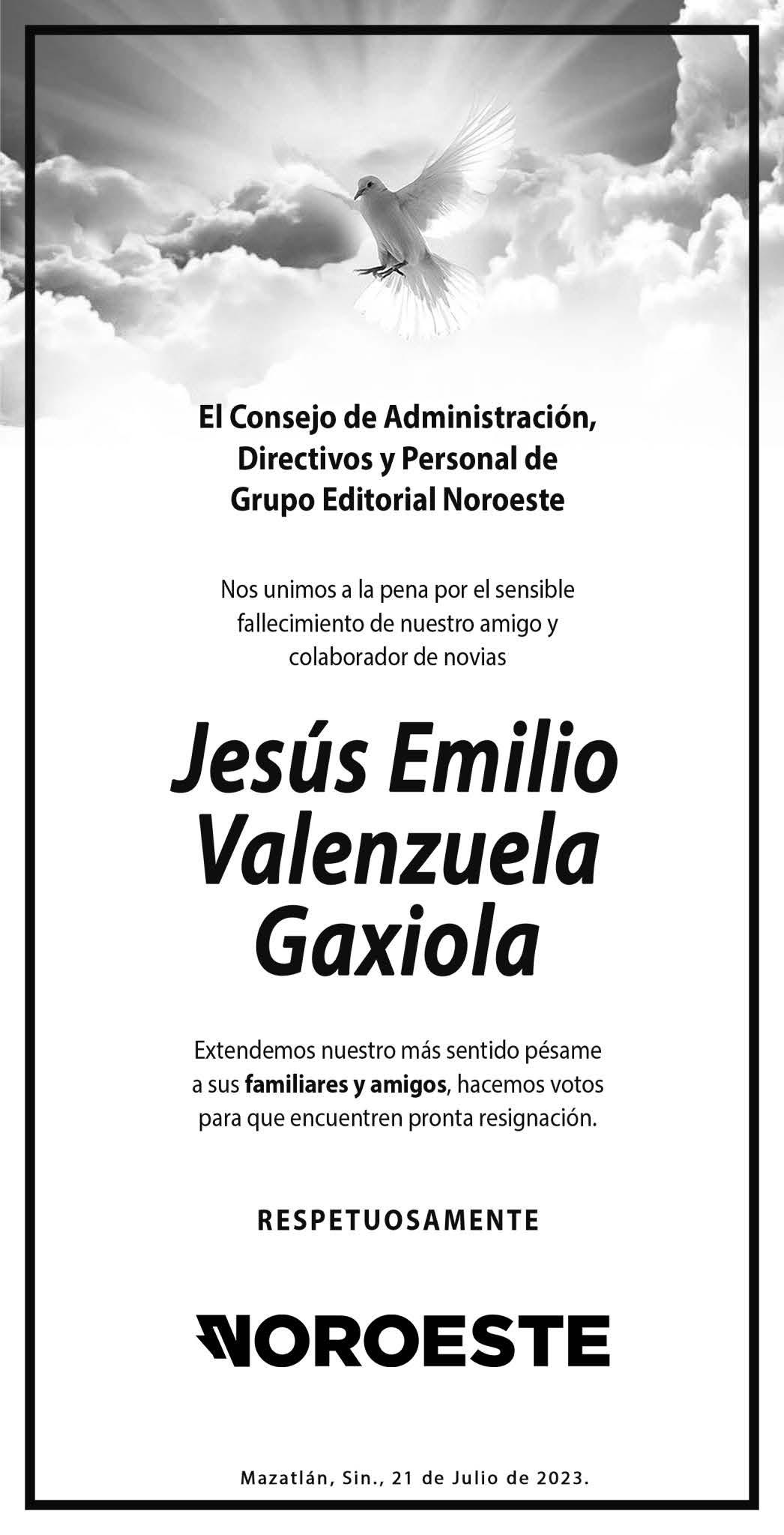 El Consejo de Administración, Directivos y Personal de Grupo Editorial Noroeste

Nos unimos a la pena por el sensible fallecimiento de nuestro amigo y colaborador de novias

Jesús Emilio Valenzuela Gaxiola

Extendemos nuestro más sentido pésame a sus familiares y amigos, hacemos votos para que encuentren pronta resignación.

RESPETUOSAMENTE

NOROESTE

Mazatlán, Sin., 21 de Julio de 2023.